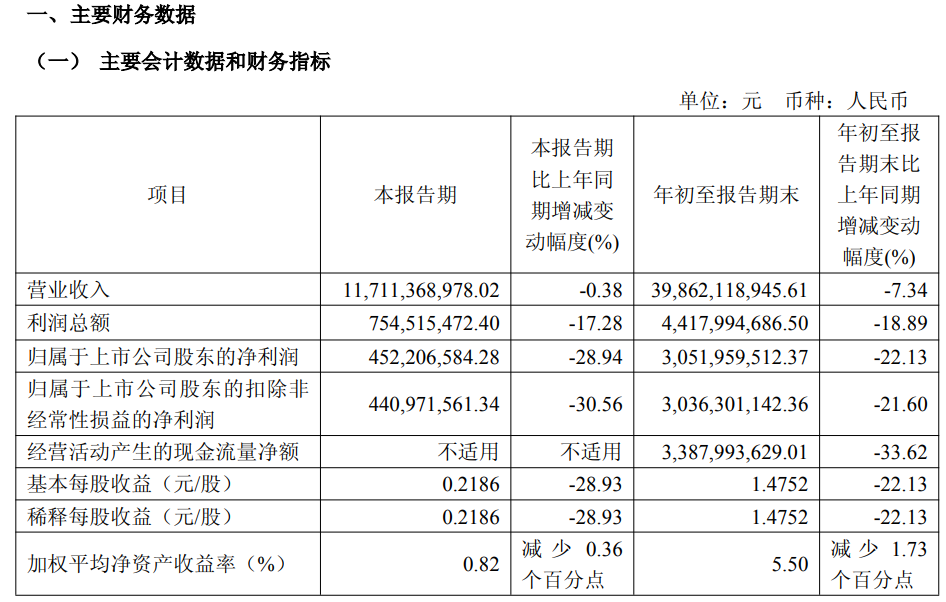 一、主要财务数据

（一） 主要会计数据和财务指标

单位：元 币种：人民币

| 项目 | 本报告期 | 本报告期比上年同期增减变动幅度(%) | 年初至报告期末 | 年初至报告期末比上年同期增减变动幅度(%) |
|---|---|---|---|---|
| 营业收入 | 11,711,368,978.02 | -0.38 | 39,862,118,945.61 | -7.34 |
| 利润总额 | 754,515,472.40 | -17.28 | 4,417,994,686.50 | -18.89 |
| 归属于上市公司股东的净利润 | 452,206,584.28 | -28.94 | 3,051,959,512.37 | -22.13 |
| 归属于上市公司股东的扣除非经常性损益的净利润 | 440,971,561.34 | -30.56 | 3,036,301,142.36 | -21.60 |
| 经营活动产生的现金流量净额 | 不适用 | 不适用 | 3,387,993,629.01 | -33.62 |
| 基本每股收益（元/股） | 0.2186 | -28.93 | 1.4752 | -22.13 |
| 稀释每股收益（元/股） | 0.2186 | -28.93 | 1.4752 | -22.13 |
| 加权平均净资产收益率（%） | 0.82 | 减少 0.36 个百分点 | 5.50 | 减少 1.73 个百分点 |